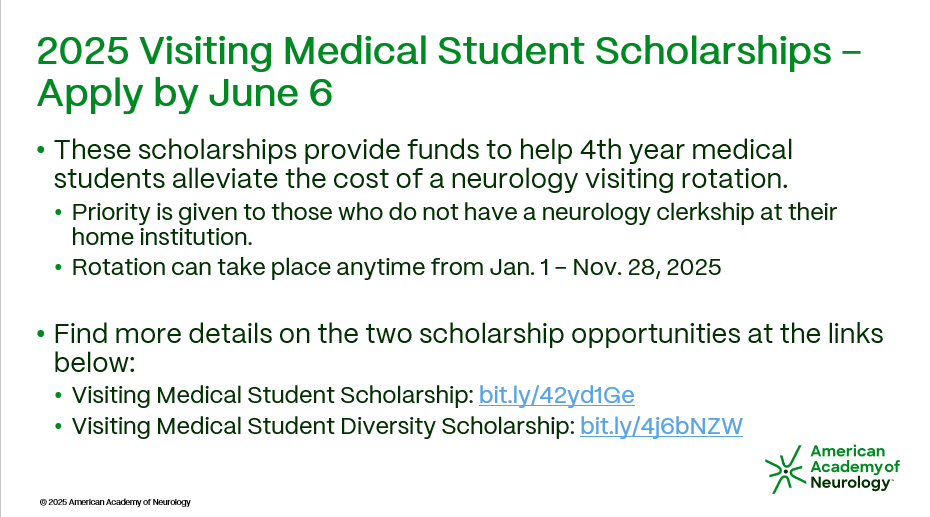 2025 Visiting Medical Student Scholarships – Apply by June 6

• These scholarships provide funds to help 4th year medical students alleviate the cost of a neurology visiting rotation.
 • Priority is given to those who do not have a neurology clerkship at their home institution.
 • Rotation can take place anytime from Jan. 1 – Nov. 28, 2025

• Find more details on the two scholarship opportunities at the links below:
 • Visiting Medical Student Scholarship: bit.ly/42yd1Ge
 • Visiting Medical Student Diversity Scholarship: bit.ly/4j6bNZW

© 2025 American Academy of Neurology

American Academy of Neurology